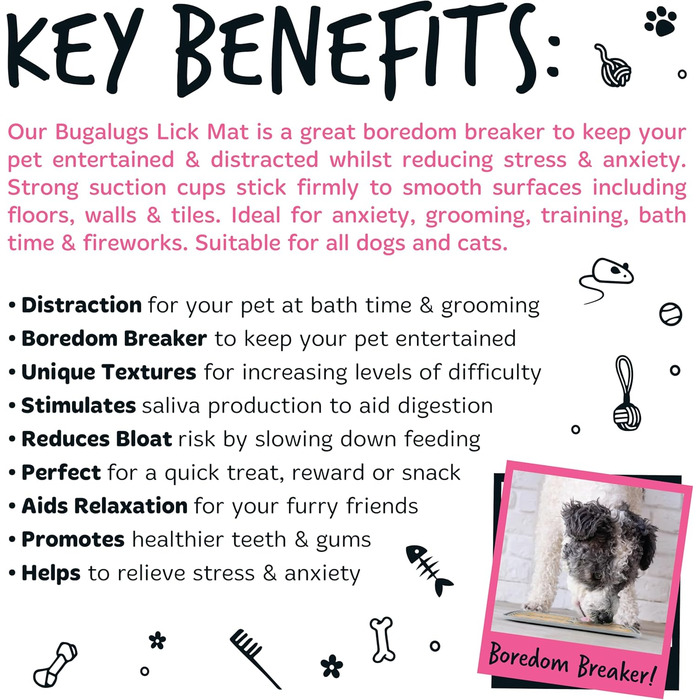 KEY BENEFITS:

Our Bugalugs Lick Mat is a great boredom breaker to keep your pet entertained & distracted whilst reducing stress & anxiety. Strong suction cups stick firmly to smooth surfaces including floors, walls & tiles. Ideal for anxiety, grooming, training, bath time & fireworks. Suitable for all dogs and cats.

• Distraction for your pet at bath time & grooming
• Boredom Breaker to keep your pet entertained
• Unique Textures for increasing levels of difficulty
• Stimulates saliva production to aid digestion
• Reduces Bloat risk by slowing down feeding
• Perfect for a quick treat, reward or snack
• Aids Relaxation for your furry friends
• Promotes healthier teeth & gums
• Helps to relieve stress & anxiety

Boredom Breaker!